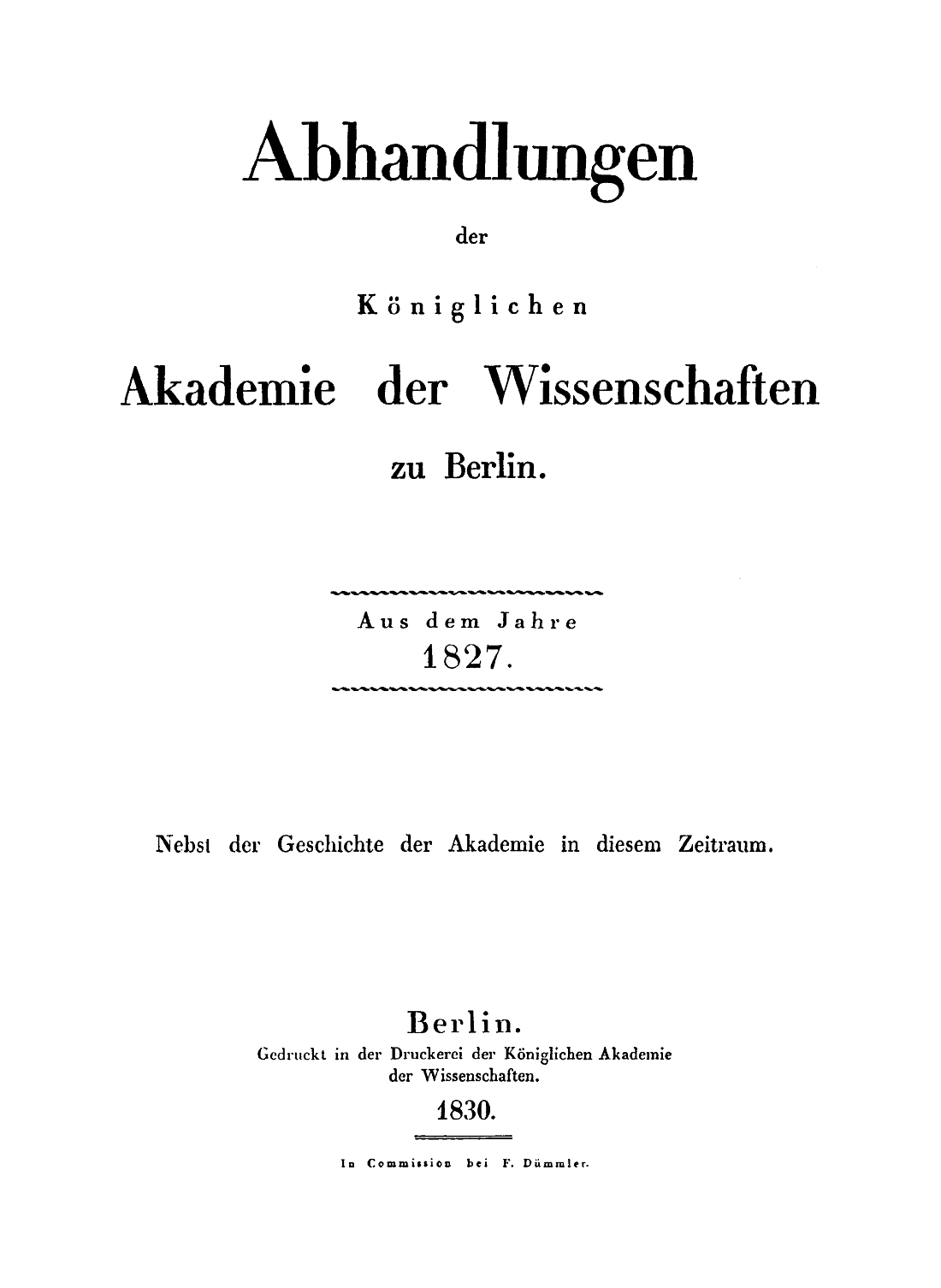 Abhandlungen

der

Königlichen

Akademie der Wissenschaften

zu Berlin.

Aus dem Jahre
1827.

Nebst der Geschichte der Akademie in diesem Zeitraum.

Berlin.
Gedruckt in der Druckerei der Königlichen Akademie der Wissenschaften.

1830.

In Commission bei F. Dümmler.